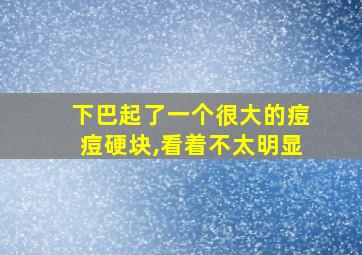 下巴起了一个很大的痘痘硬块,看着不太明显